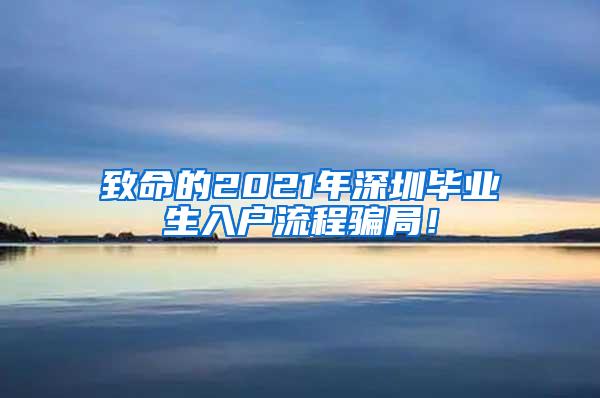 致命的2021年深圳毕业生入户流程骗局！